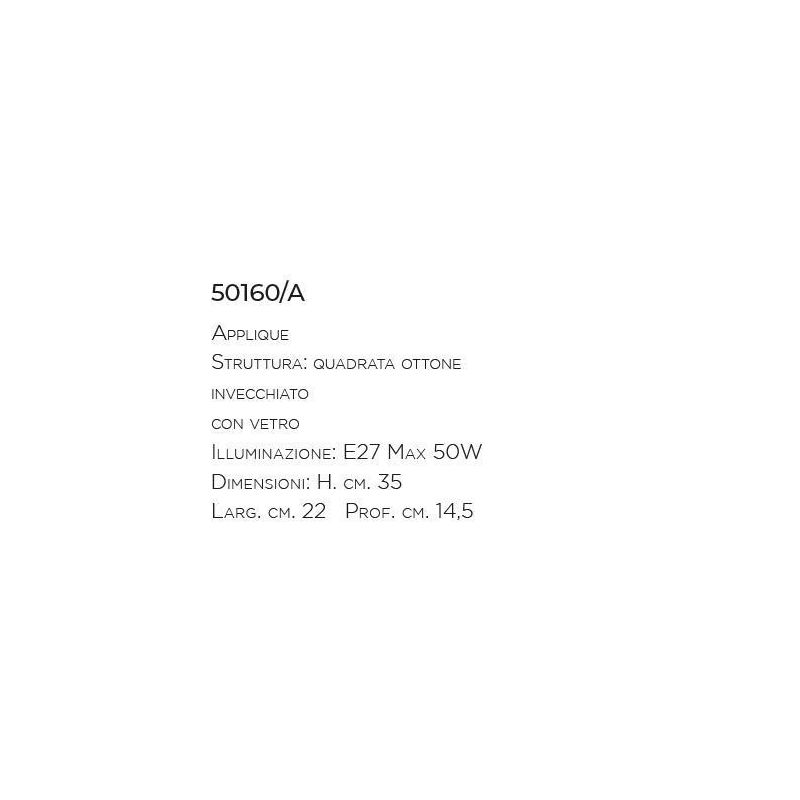 50160/A

Applique
Struttura: quadrata ottone invecchiato
con vetro
Illuminazione: E27 Max 50W
Dimensioni: H. cm. 35
Larg. cm. 22   Prof. cm. 14,5